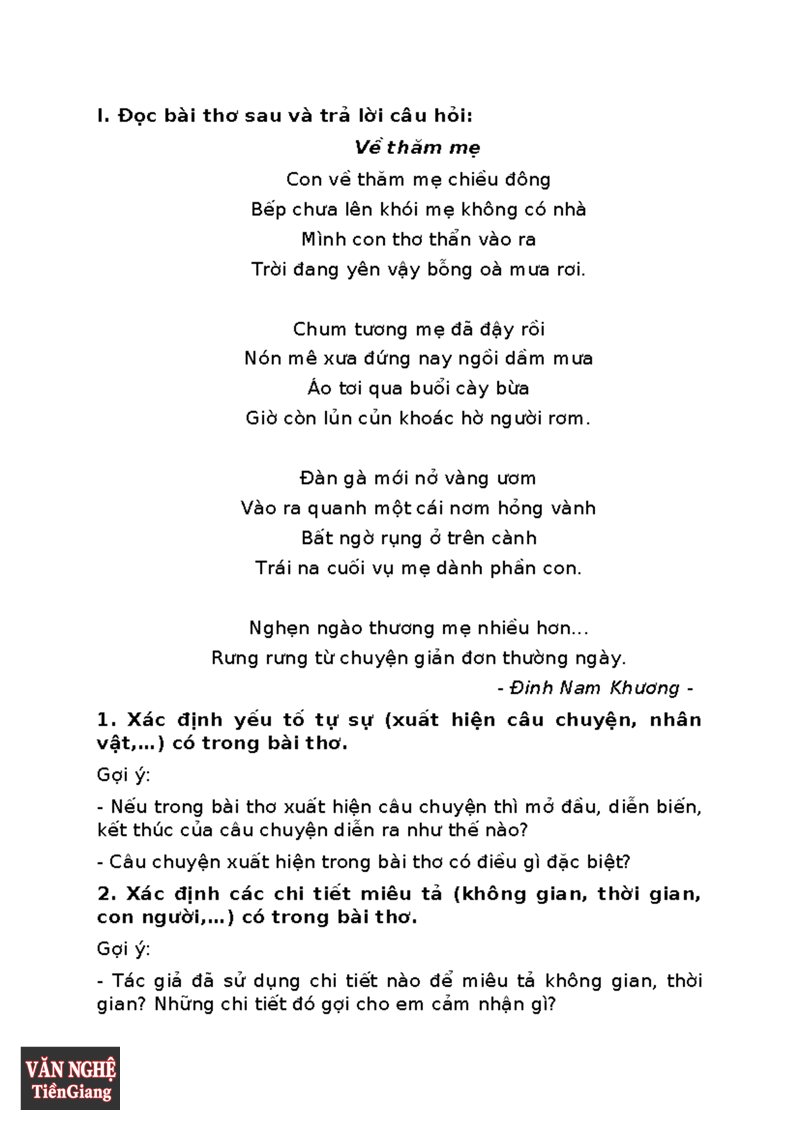 I. Đọc bài thơ sau và trả lời câu hỏi:

Về thăm mẹ

Con về thăm mẹ chiều đông
Bếp chưa lên khói mẹ không có nhà
Mình con thơ thẩn vào ra
Trời đang yên vậy bỗng oà mưa rơi.

Chum tương mẹ đã đậy rồi
Nón mê xưa đứng nay ngồi dầm mưa
Áo tơi qua buổi cày bừa
Giờ còn lủn củn khoác hờ người rơm.

Đàn gà mới nở vàng ươm
Vào ra quanh một cái nơm hỏng vành
Bất ngờ rụng ở trên cành
Trái na cuối vụ mẹ dành phần con.

Nghẹn ngào thương mẹ nhiều hơn...
Rưng rưng từ chuyện giản đơn thường ngày.

- Đinh Nam Khương -

1. Xác định yếu tố tự sự (xuất hiện câu chuyện, nhân vật,...) có trong bài thơ.

Gợi ý:

- Nếu trong bài thơ xuất hiện câu chuyện thì mở đầu, diễn biến, kết thúc của câu chuyện diễn ra như thế nào?

- Câu chuyện xuất hiện trong bài thơ có điều gì đặc biệt?

2. Xác định các chi tiết miêu tả (không gian, thời gian, con người,...) có trong bài thơ.

Gợi ý:

- Tác giả đã sử dụng chi tiết nào để miêu tả không gian, thời gian? Những chi tiết đó gợi cho em cảm nhận gì?

VĂN NGHỆ
TiềnGiang